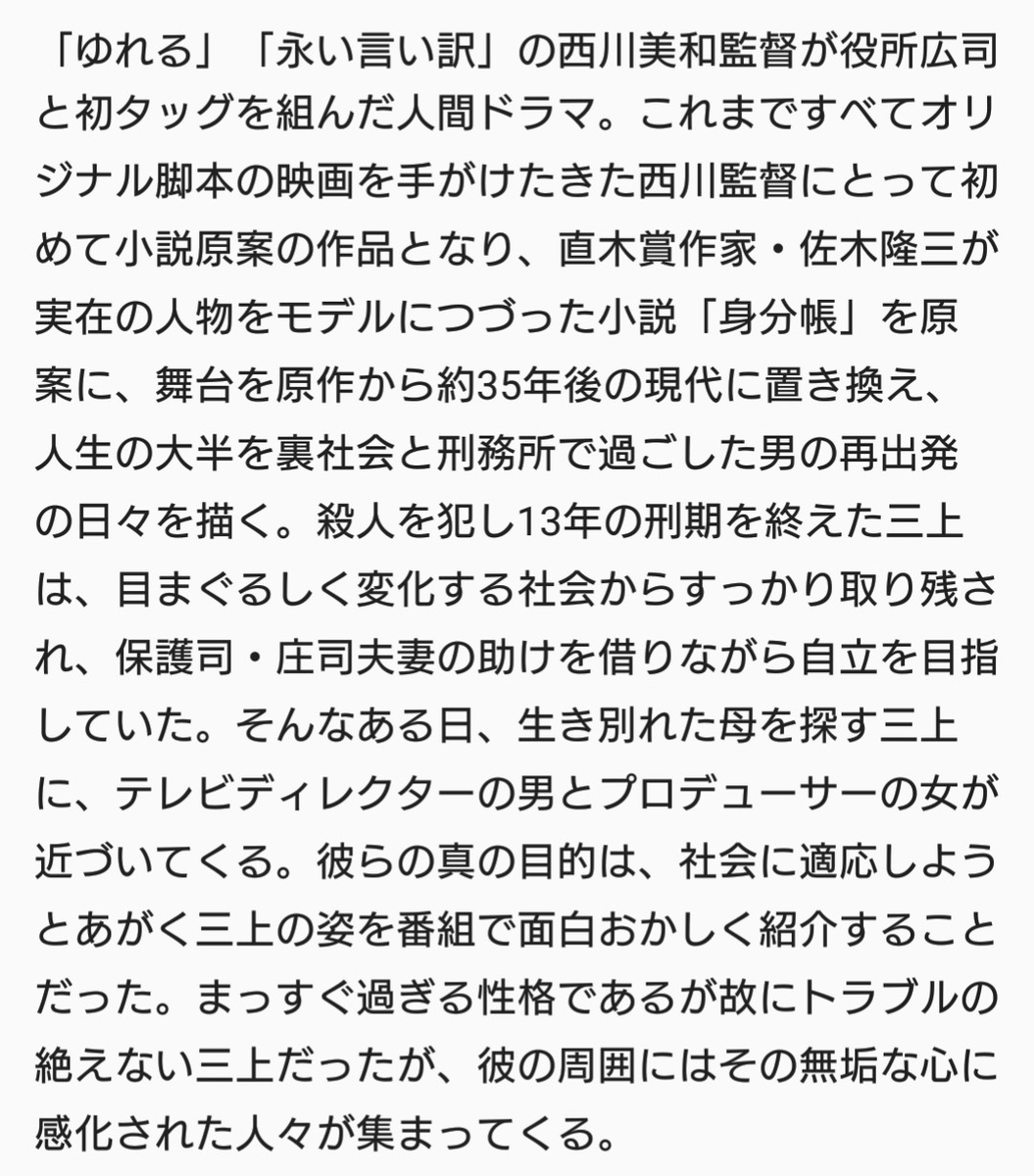 「ゆれる」「永い言い訳」の西川美和監督が役所広司と初タッグを組んだ人間ドラマ。これまですべてオリジナル脚本の映画を手がけたきた西川監督にとって初めて小説原案の作品となり、直木賞作家・佐木隆三が実在の人物をモデルにつづった小説「身分帳」を原案に、舞台を原作から約35年後の現代に置き換え、人生の大半を裏社会と刑務所で過ごした男の再出発の日々を描く。殺人を犯し13年の刑期を終えた三上は、目まぐるしく変化する社会からすっかり取り残され、保護司・庄司夫妻の助けを借りながら自立を目指していた。そんなある日、生き別れた母を探す三上に、テレビディレクターの男とプロデューサーの女が近づいてくる。彼らの真の目的は、社会に適応しようとあがく三上の姿を番組で面白おかしく紹介することだった。まっすぐ過ぎる性格であるが故にトラブルの絶えない三上だったが、彼の周囲にはその無垢な心に感化された人々が集まってくる。